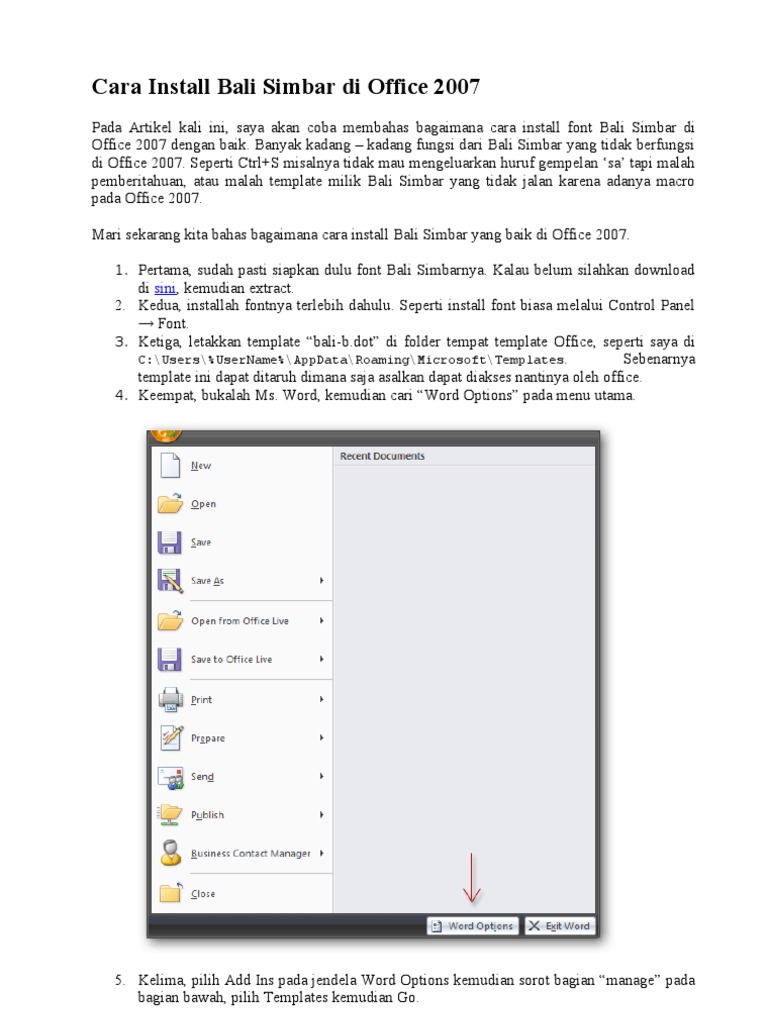 Cara Install Bali Simbar di Office 2007

Pada Artikel kali ini, saya akan coba membahas bagaimana cara install font Bali Simbar di Office 2007 dengan baik. Banyak kadang – kadang fungsi dari Bali Simbar yang tidak berfungsi di Office 2007. Seperti Ctrl+S misalnya tidak mau mengeluarkan huruf gempelan 'sa' tapi malah pemberitahuan, atau malah template milik Bali Simbar yang tidak jalan karena adanya macro pada Office 2007.

Mari sekarang kita bahas bagaimana cara install Bali Simbar yang baik di Office 2007.

1. Pertama, sudah pasti siapkan dulu font Bali Simbarnya. Kalau belum silahkan download di sini, kemudian extract.
2. Kedua, installah fontnya terlebih dahulu. Seperti install font biasa melalui Control Panel → Font.
3. Ketiga, letakkan template "bali-b.dot" di folder tempat template Office, seperti saya di C:\Users\%UserName%\AppData\Roaming\Microsoft\Templates. Sebenarnya template ini dapat ditaruh dimana saja asalkan dapat diakses nantinya oleh office.
4. Keempat, bukalah Ms. Word, kemudian cari "Word Options" pada menu utama.

New
Open
Save
Save As
Open from Office Live
Save to Office Live
Print
Prepare
Send
Publish
Business Contact Manager
Close
Recent Documents
Word Options
Exit Word

5. Kelima, pilih Add Ins pada jendela Word Options kemudian sorot bagian "manage" pada bagian bawah, pilih Templates kemudian Go.